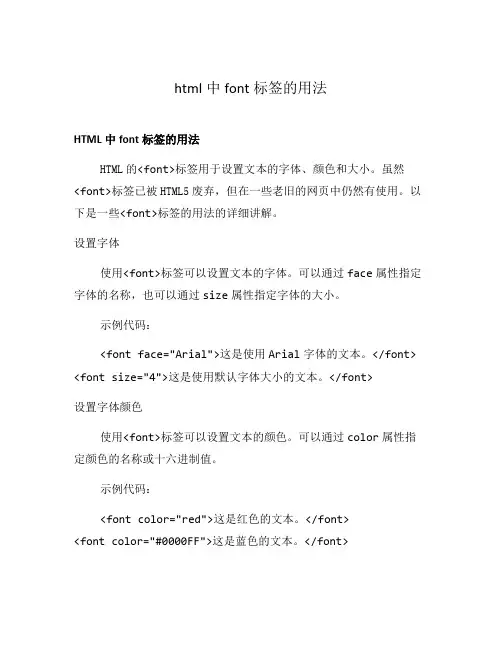 html 中 font 标签的用法

HTML 中 font 标签的用法

HTML 的<font>标签用于设置文本的字体、颜色和大小。虽然<font>标签已被 HTML5 废弃，但在一些老旧的网页中仍然有使用。以下是一些<font>标签的用法的详细讲解。

设置字体

使用<font>标签可以设置文本的字体。可以通过 face 属性指定字体的名称，也可以通过 size 属性指定字体的大小。

示例代码：

<font face="Arial">这是使用 Arial 字体的文本。</font>
<font size="4">这是使用默认字体大小的文本。</font>

设置字体颜色

使用<font>标签可以设置文本的颜色。可以通过 color 属性指定颜色的名称或十六进制值。

示例代码：

<font color="red">这是红色的文本。</font>
<font color="#0000FF">这是蓝色的文本。</font>